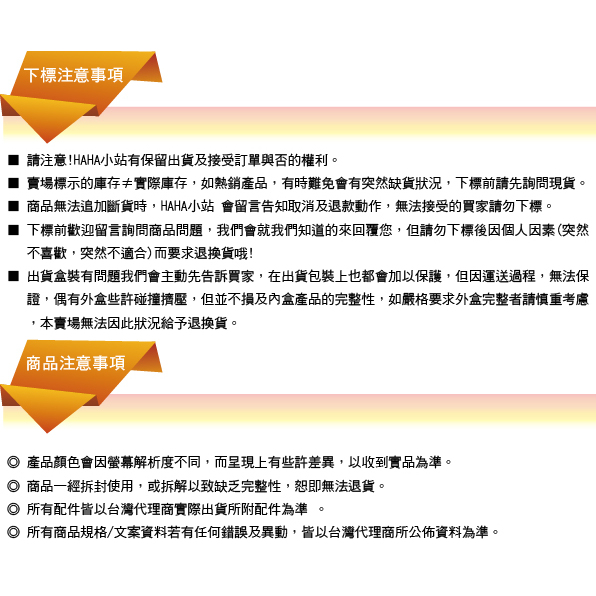 下標注意事項

■ 請注意!HAHA小站有保留出貨及接受訂單與否的權利。

■ 賣場標示的庫存≠實際庫存，如熱銷產品，有時難免會有突然缺貨狀況，下標前請先詢問現貨。

■ 商品無法追加斷貨時，HAHA小站 會留言告知取消及退款動作，無法接受的買家請勿下標。

■ 下標前歡迎留言詢問商品問題，我們會就我們知道的來回覆您，但請勿下標後因個人因素(突然不喜歡，突然不適合)而要求退換貨哦!

■ 出貨盒裝有問題我們會主動先告訴買家，在出貨包裝上也都會加以保護，但因運送過程，無法保證，偶有外盒些許碰撞擠壓，但並不損及內盒產品的完整性，如嚴格要求外盒完整者請慎重考慮，本賣場無法因此狀況給予退換貨。

商品注意事項

◎ 產品顏色會因螢幕解析度不同，而呈現上有些許差異，以收到實品為準。

◎ 商品一經拆封使用，或拆解以致缺乏完整性，恕即無法退貨。

◎ 所有配件皆以台灣代理商實際出貨所附配件為準 。

◎ 所有商品規格/文案資料若有任何錯誤及異動，皆以台灣代理商所公佈資料為準。